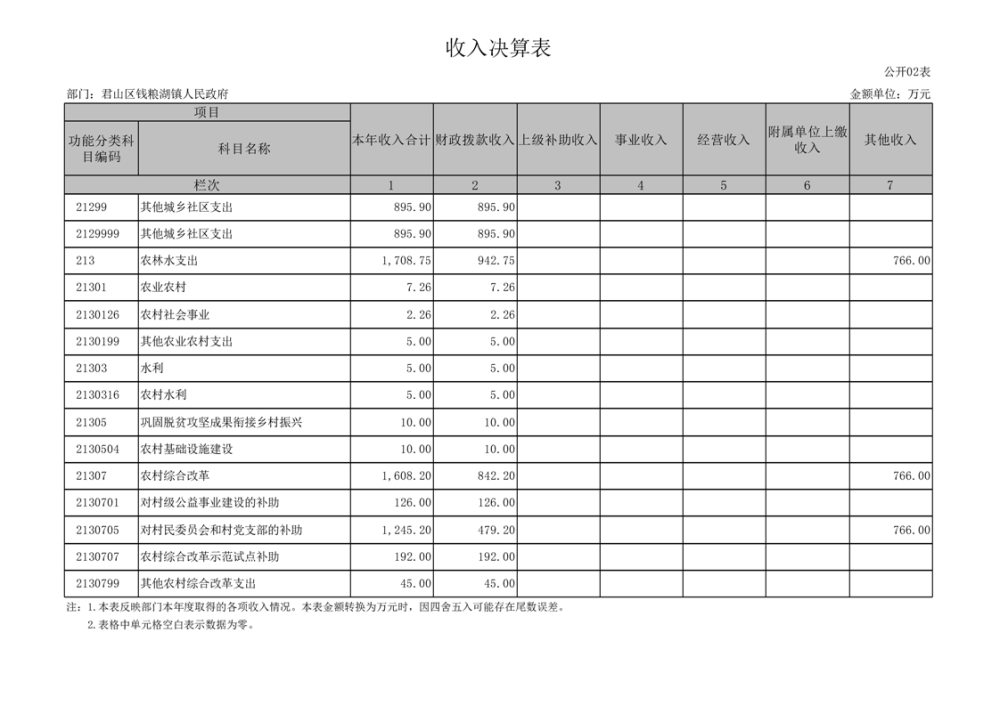 收入决算表

公开02表

部门：君山区钱粮湖镇人民政府

金额单位：万元

| 项目 | | 本年收入合计 | 财政拨款收入 | 上级补助收入 | 事业收入 | 经营收入 | 附属单位上缴收入 | 其他收入 |
|---|---|---|---|---|---|---|---|---|
| 功能分类科目编码 | 科目名称 | | | | | | | |
| 栏次 | | 1 | 2 | 3 | 4 | 5 | 6 | 7 |
| 21299 | 其他城乡社区支出 | 895.90 | 895.90 | | | | | |
| 2129999 | 其他城乡社区支出 | 895.90 | 895.90 | | | | | |
| 213 | 农林水支出 | 1,708.75 | 942.75 | | | | | 766.00 |
| 21301 | 农业农村 | 7.26 | 7.26 | | | | | |
| 2130126 | 农村社会事业 | 2.26 | 2.26 | | | | | |
| 2130199 | 其他农业农村支出 | 5.00 | 5.00 | | | | | |
| 21303 | 水利 | 5.00 | 5.00 | | | | | |
| 2130316 | 农村水利 | 5.00 | 5.00 | | | | | |
| 21305 | 巩固脱贫攻坚成果衔接乡村振兴 | 10.00 | 10.00 | | | | | |
| 2130504 | 农村基础设施建设 | 10.00 | 10.00 | | | | | |
| 21307 | 农村综合改革 | 1,608.20 | 842.20 | | | | | 766.00 |
| 2130701 | 对村级公益事业建设的补助 | 126.00 | 126.00 | | | | | |
| 2130705 | 对村民委员会和村党支部的补助 | 1,245.20 | 479.20 | | | | | 766.00 |
| 2130707 | 农村综合改革示范试点补助 | 192.00 | 192.00 | | | | | |
| 2130799 | 其他农村综合改革支出 | 45.00 | 45.00 | | | | | |

注：1.本表反映部门本年度取得的各项收入情况。本表金额转换为万元时，因四舍五入可能存在尾数误差。
2.表格中单元格空白表示数据为零。